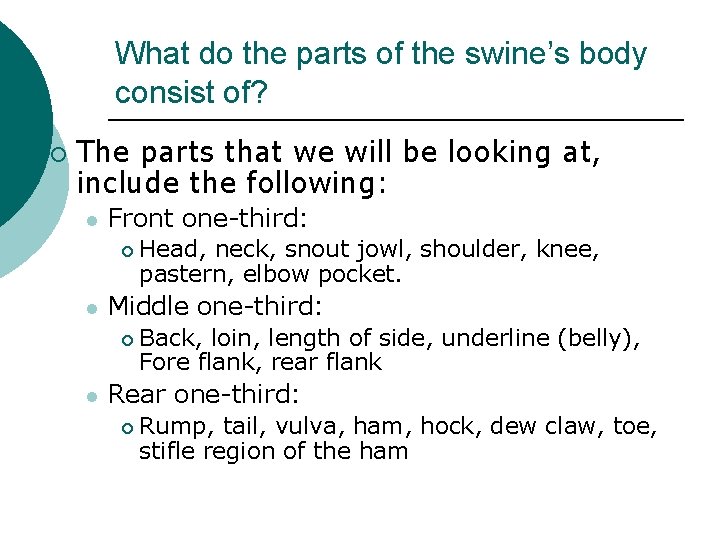 What do the parts of the swine's body consist of?

The parts that we will be looking at, include the following:

Front one-third:

Head, neck, snout jowl, shoulder, knee, pastern, elbow pocket.

Middle one-third:

Back, loin, length of side, underline (belly), Fore flank, rear flank

Rear one-third:

Rump, tail, vulva, ham, hock, dew claw, toe, stifle region of the ham